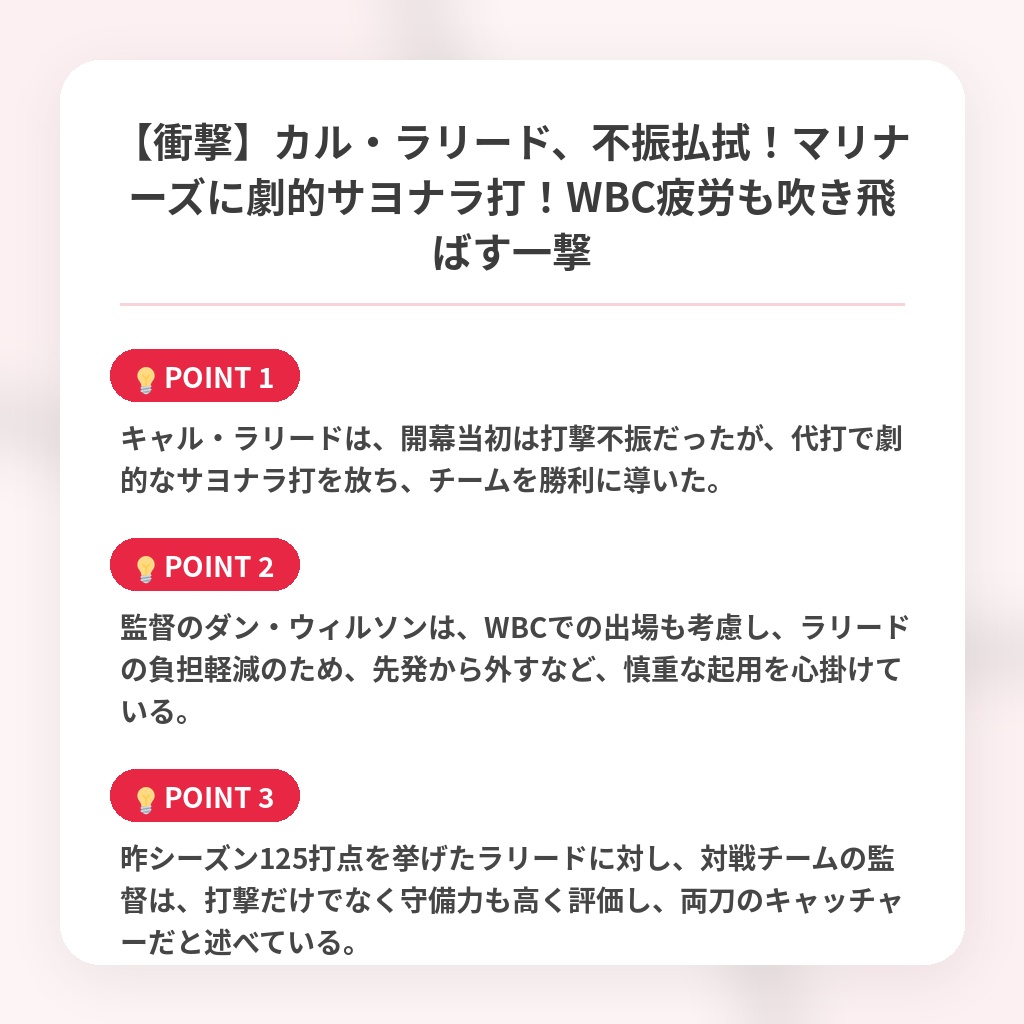 【衝撃】カル・ラリード、不振払拭！マリナーズに劇的サヨナラ打！WBC疲労も吹き飛ばす一撃

💡POINT 1

キャル・ラリードは、開幕当初は打撃不振だったが、代打で劇的なサヨナラ打を放ち、チームを勝利に導いた。

💡POINT 2

監督のダン・ウィルソンは、WBCでの出場も考慮し、ラリードの負担軽減のため、先発から外すなど、慎重な起用を心掛けている。

💡POINT 3

昨シーズン125打点を挙げたラリードに対し、対戦チームの監督は、打撃だけでなく守備力も高く評価し、両刀のキャッチャーだと述べている。